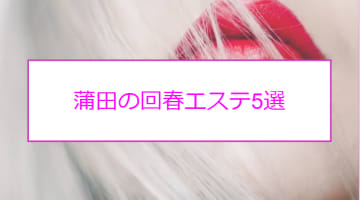 蒲田の回春エステ5選